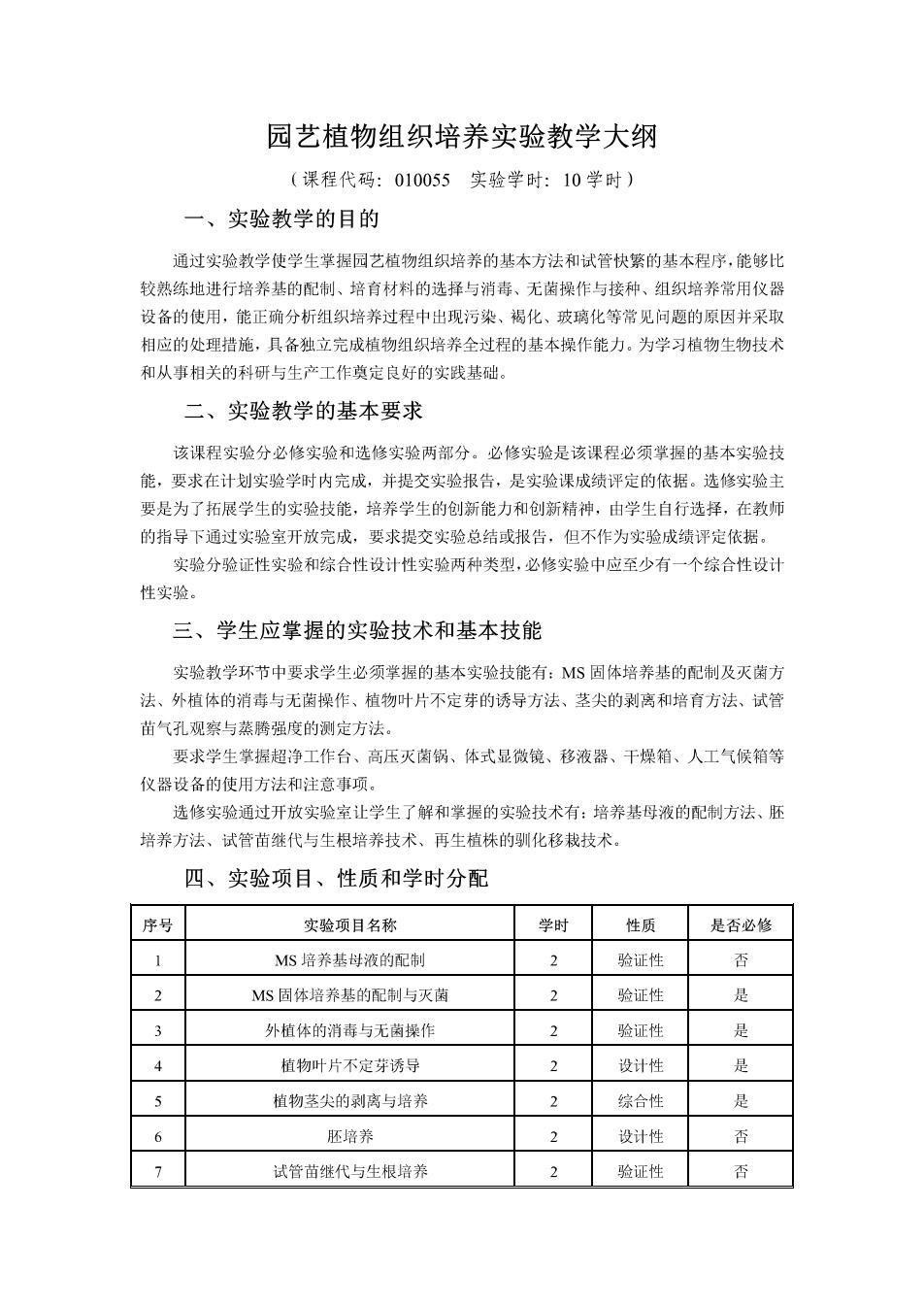 园艺植物组织培养实验教学大纲

（课程代码：010055　实验学时：10 学时）

一、实验教学的目的

通过实验教学使学生掌握园艺植物组织培养的基本方法和试管快繁的基本程序，能够比较熟练地进行培养基的配制、培育材料的选择与消毒、无菌操作与接种、组织培养常用仪器设备的使用，能正确分析组织培养过程中出现污染、褐化、玻璃化等常见问题的原因并采取相应的处理措施，具备独立完成植物组织培养全过程的基本操作能力。为学习植物生物技术和从事相关的科研与生产工作奠定良好的实践基础。

二、实验教学的基本要求

该课程实验分必修实验和选修实验两部分。必修实验是该课程必须掌握的基本实验技能，要求在计划实验学时内完成，并提交实验报告，是实验课成绩评定的依据。选修实验主要是为了拓展学生的实验技能，培养学生的创新能力和创新精神，由学生自行选择，在教师的指导下通过实验室开放完成，要求提交实验总结或报告，但不作为实验成绩评定依据。

实验分验证性实验和综合性设计性实验两种类型，必修实验中应至少有一个综合性设计性实验。

三、学生应掌握的实验技术和基本技能

实验教学环节中要求学生必须掌握的基本实验技能有：MS 固体培养基的配制及灭菌方法、外植体的消毒与无菌操作、植物叶片不定芽的诱导方法、茎尖的剥离和培育方法、试管苗气孔观察与蒸腾强度的测定方法。

要求学生掌握超净工作台、高压灭菌锅、体式显微镜、移液器、干燥箱、人工气候箱等仪器设备的使用方法和注意事项。

选修实验通过开放实验室让学生了解和掌握的实验技术有：培养基母液的配制方法、胚培养方法、试管苗继代与生根培养技术、再生植株的驯化移栽技术。

四、实验项目、性质和学时分配

| 序号 | 实验项目名称 | 学时 | 性质 | 是否必修 |
|---|---|---|---|---|
| 1 | MS 培养基母液的配制 | 2 | 验证性 | 否 |
| 2 | MS 固体培养基的配制与灭菌 | 2 | 验证性 | 是 |
| 3 | 外植体的消毒与无菌操作 | 2 | 验证性 | 是 |
| 4 | 植物叶片不定芽诱导 | 2 | 设计性 | 是 |
| 5 | 植物茎尖的剥离与培养 | 2 | 综合性 | 是 |
| 6 | 胚培养 | 2 | 设计性 | 否 |
| 7 | 试管苗继代与生根培养 | 2 | 验证性 | 否 |